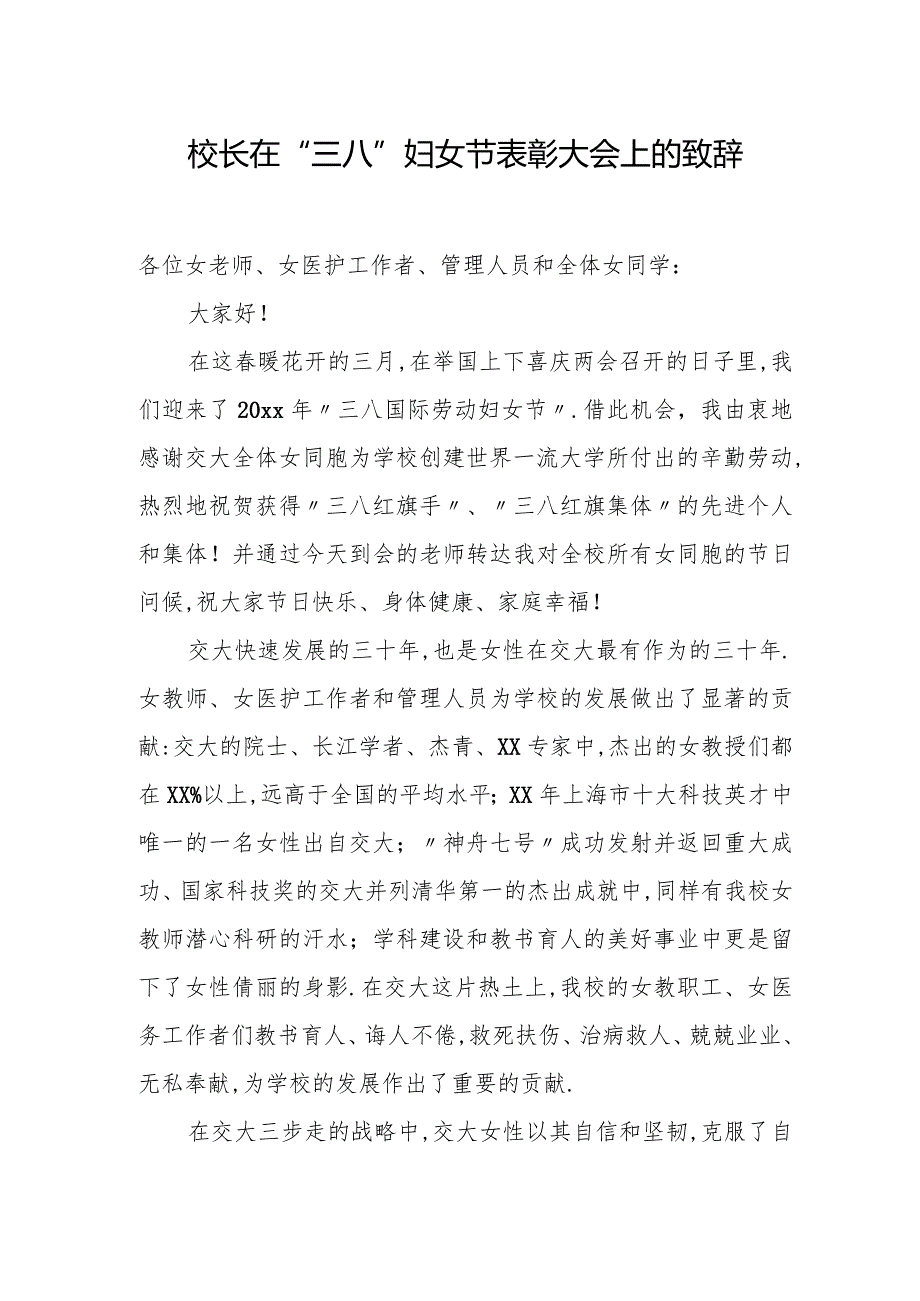 校长在“三八”妇女节表彰大会上的致辞

各位女老师、女医护工作者、管理人员和全体女同学：

大家好！

在这春暖花开的三月，在举国上下喜庆两会召开的日子里，我们迎来了20xx年〃三八国际劳动妇女节〃.借此机会，我由衷地感谢交大全体女同胞为学校创建世界一流大学所付出的辛勤劳动，热烈地祝贺获得〃三八红旗手〃、〃三八红旗集体〃的先进个人和集体！并通过今天到会的老师转达我对全校所有女同胞的节日问候，祝大家节日快乐、身体健康、家庭幸福！

交大快速发展的三十年，也是女性在交大最有作为的三十年.女教师、女医护工作者和管理人员为学校的发展做出了显著的贡献：交大的院士、长江学者、杰青、XX专家中，杰出的女教授们都在XX%以上，远高于全国的平均水平；XX年上海市十大科技英才中唯一的一名女性出自交大；〃神舟七号〃成功发射并返回重大成功、国家科技奖的交大并列清华第一的杰出成就中，同样有我校女教师潜心科研的汗水；学科建设和教书育人的美好事业中更是留下了女性倩丽的身影.在交大这片热土上，我校的女教职工、女医务工作者们教书育人、诲人不倦，救死扶伤、治病救人、兢兢业业、无私奉献，为学校的发展作出了重要的贡献.

在交大三步走的战略中，交大女性以其自信和坚韧，克服了自